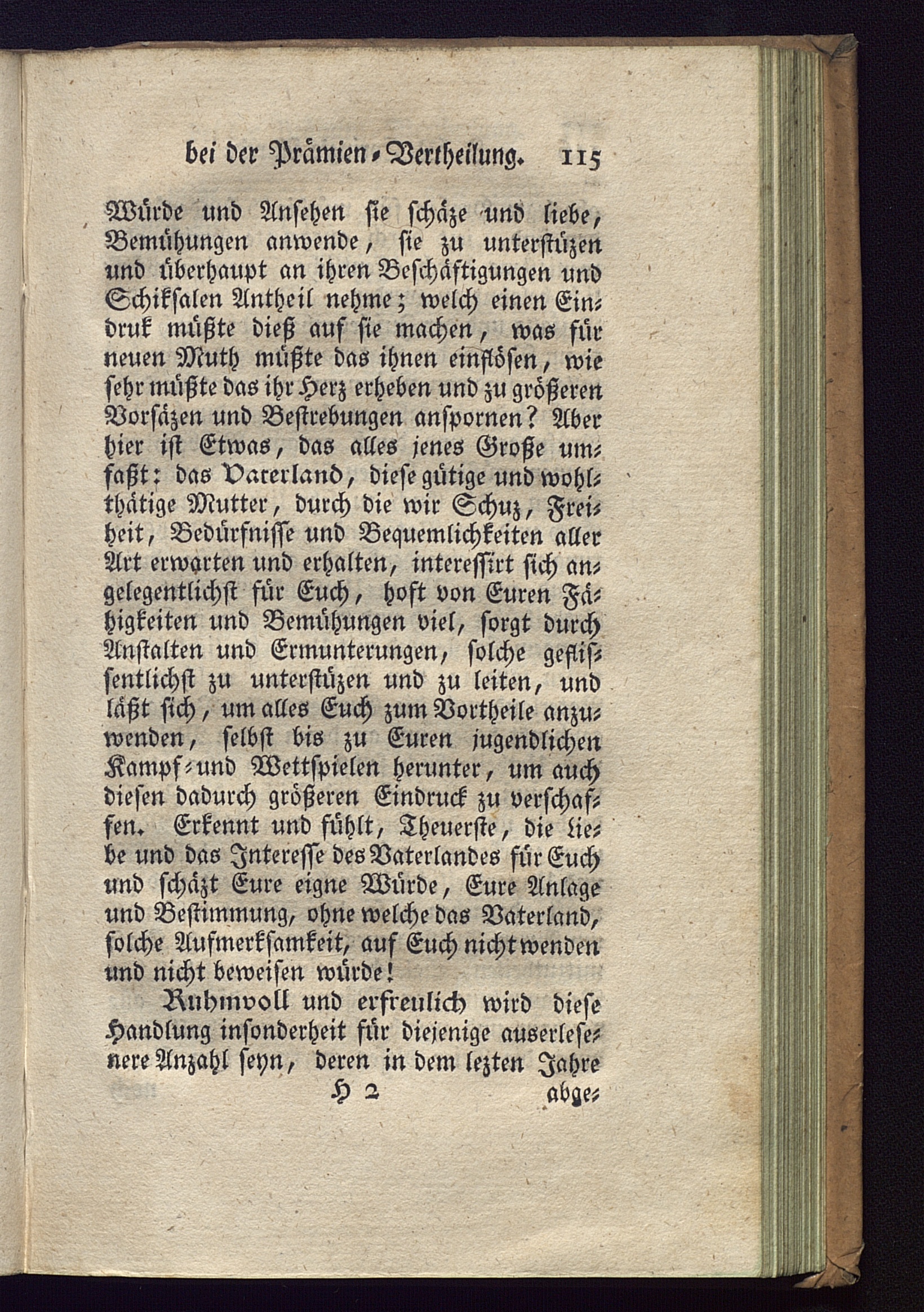 bei der Prämien-Vertheilung. 115

Würde und Ansehen sie schäze und liebe, Bemühungen anwende, sie zu unterstüzen und überhaupt an ihren Beschäftigungen und Schiksalen Antheil nehme; welch einen Eindruk müßte dieß auf sie machen, was für neuen Muth müßte das ihnen einflösen, wie sehr müßte das ihr Herz erheben und zu größeren Vorsäzen und Bestrebungen anspornen? Aber hier ist Etwas, das alles jenes Große umfaßt: das Vaterland, diese gütige und wohlthätige Mutter, durch die wir Schuz, Freiheit, Bedürfnisse und Bequemlichkeiten aller Art erwarten und erhalten, interessirt sich angelegentlichst für Euch, hoft von Euren Fähigkeiten und Bemühungen viel, sorgt durch Anstalten und Ermunterungen, solche geflissentlichst zu unterstüzen und zu leiten, und läßt sich, um alles Euch zum Vortheile anzuwenden, selbst bis zu Euren jugendlichen Kampf- und Wettspielen herunter, um auch diesen dadurch größeren Eindruck zu verschaffen. Erkennt und fühlt, Theuerste, die Liebe und das Interesse des Vaterlandes für Euch und schäzt Eure eigne Würde, Eure Anlage und Bestimmung, ohne welche das Vaterland, solche Aufmerksamkeit, auf Euch nicht wenden und nicht beweisen würde!

Ruhmvoll und erfreulich wird diese Handlung insonderheit für diejenige auserlesenere Anzahl seyn, deren in dem lezten Jahre

H 2 abge-